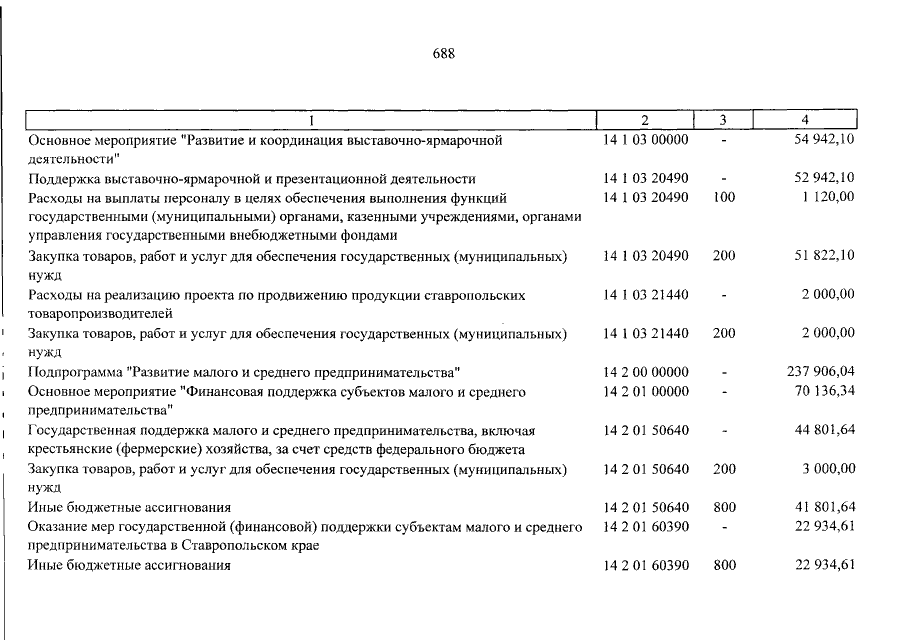 688

| 1 | 2 | 3 | 4 |
|---|---|---|---|
| Основное мероприятие "Развитие и координация выставочно-ярмарочной деятельности" | 14 1 03 00000 | - | 54 942,10 |
| Поддержка выставочно-ярмарочной и презентационной деятельности | 14 1 03 20490 | - | 52 942,10 |
| Расходы на выплаты персоналу в целях обеспечения выполнения функций государственными (муниципальными) органами, казенными учреждениями, органами управления государственными внебюджетными фондами | 14 1 03 20490 | 100 | 1 120,00 |
| Закупка товаров, работ и услуг для обеспечения государственных (муниципальных) нужд | 14 1 03 20490 | 200 | 51 822,10 |
| Расходы на реализацию проекта по продвижению продукции ставропольских товаропроизводителей | 14 1 03 21440 | - | 2 000,00 |
| Закупка товаров, работ и услуг для обеспечения государственных (муниципальных) нужд | 14 1 03 21440 | 200 | 2 000,00 |
| Подпрограмма "Развитие малого и среднего предпринимательства" | 14 2 00 00000 | - | 237 906,04 |
| Основное мероприятие "Финансовая поддержка субъектов малого и среднего предпринимательства" | 14 2 01 00000 | - | 70 136,34 |
| Государственная поддержка малого и среднего предпринимательства, включая крестьянские (фермерские) хозяйства, за счет средств федерального бюджета | 14 2 01 50640 | - | 44 801,64 |
| Закупка товаров, работ и услуг для обеспечения государственных (муниципальных) нужд | 14 2 01 50640 | 200 | 3 000,00 |
| Иные бюджетные ассигнования | 14 2 01 50640 | 800 | 41 801,64 |
| Оказание мер государственной (финансовой) поддержки субъектам малого и среднего предпринимательства в Ставропольском крае | 14 2 01 60390 | - | 22 934,61 |
| Иные бюджетные ассигнования | 14 2 01 60390 | 800 | 22 934,61 |